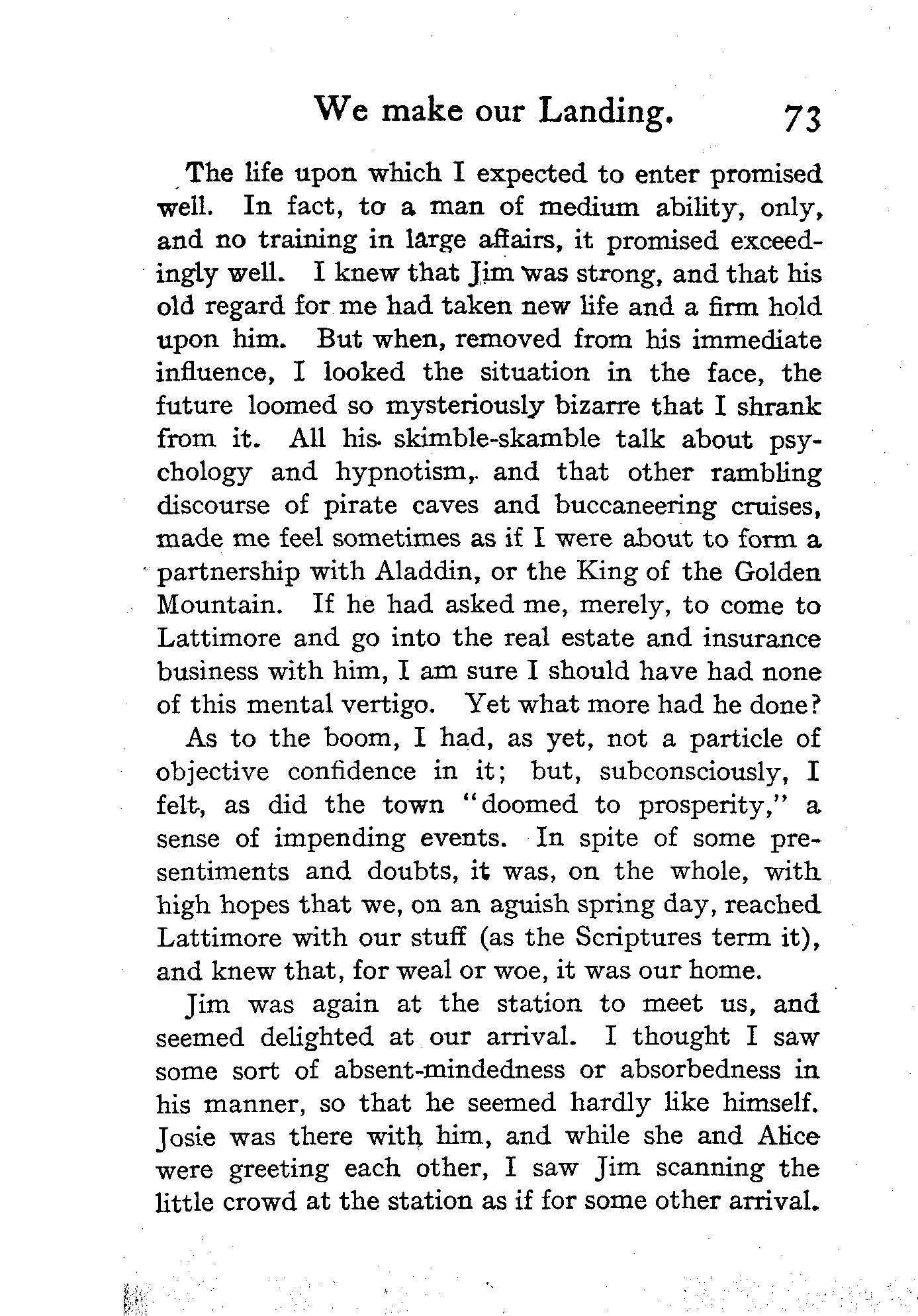 We make our Landing. 73

The life upon which I expected to enter promised well. In fact, to a man of medium ability, only, and no training in large affairs, it promised exceedingly well. I knew that Jim was strong, and that his old regard for me had taken new life and a firm hold upon him. But when, removed from his immediate influence, I looked the situation in the face, the future loomed so mysteriously bizarre that I shrank from it. All his skimble-skamble talk about psychology and hypnotism, and that other rambling discourse of pirate caves and buccaneering cruises, made me feel sometimes as if I were about to form a partnership with Aladdin, or the King of the Golden Mountain. If he had asked me, merely, to come to Lattimore and go into the real estate and insurance business with him, I am sure I should have had none of this mental vertigo. Yet what more had he done?

As to the boom, I had, as yet, not a particle of objective confidence in it; but, subconsciously, I felt, as did the town "doomed to prosperity," a sense of impending events. In spite of some presentiments and doubts, it was, on the whole, with high hopes that we, on an aguish spring day, reached Lattimore with our stuff (as the Scriptures term it), and knew that, for weal or woe, it was our home.

Jim was again at the station to meet us, and seemed delighted at our arrival. I thought I saw some sort of absent-mindedness or absorbedness in his manner, so that he seemed hardly like himself. Josie was there with him, and while she and Alice were greeting each other, I saw Jim scanning the little crowd at the station as if for some other arrival.